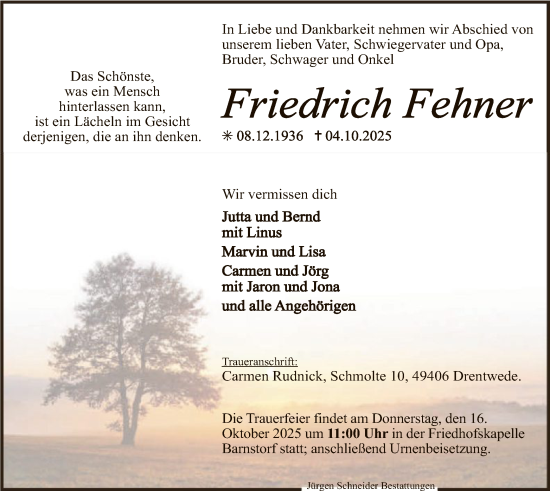 Das Schönste,
was ein Mensch
hinterlassen kann,
ist ein Lächeln im Gesicht
derjenigen, die an ihn denken.

In Liebe und Dankbarkeit nehmen wir Abschied von unserem lieben Vater, Schwiegervater und Opa, Bruder, Schwager und Onkel

Friedrich Fehner

✳ 08.12.1936 † 04.10.2025

Wir vermissen dich

Jutta und Bernd
mit Linus
Marvin und Lisa
Carmen und Jörg
mit Jaron und Jona
und alle Angehörigen

Traueranschrift:
Carmen Rudnick, Schmolte 10, 49406 Drentwede.

Die Trauerfeier findet am Donnerstag, den 16. Oktober 2025 um 11:00 Uhr in der Friedhofskapelle Barnstorf statt; anschließend Urnenbeisetzung.

Jürgen Schneider Bestattungen